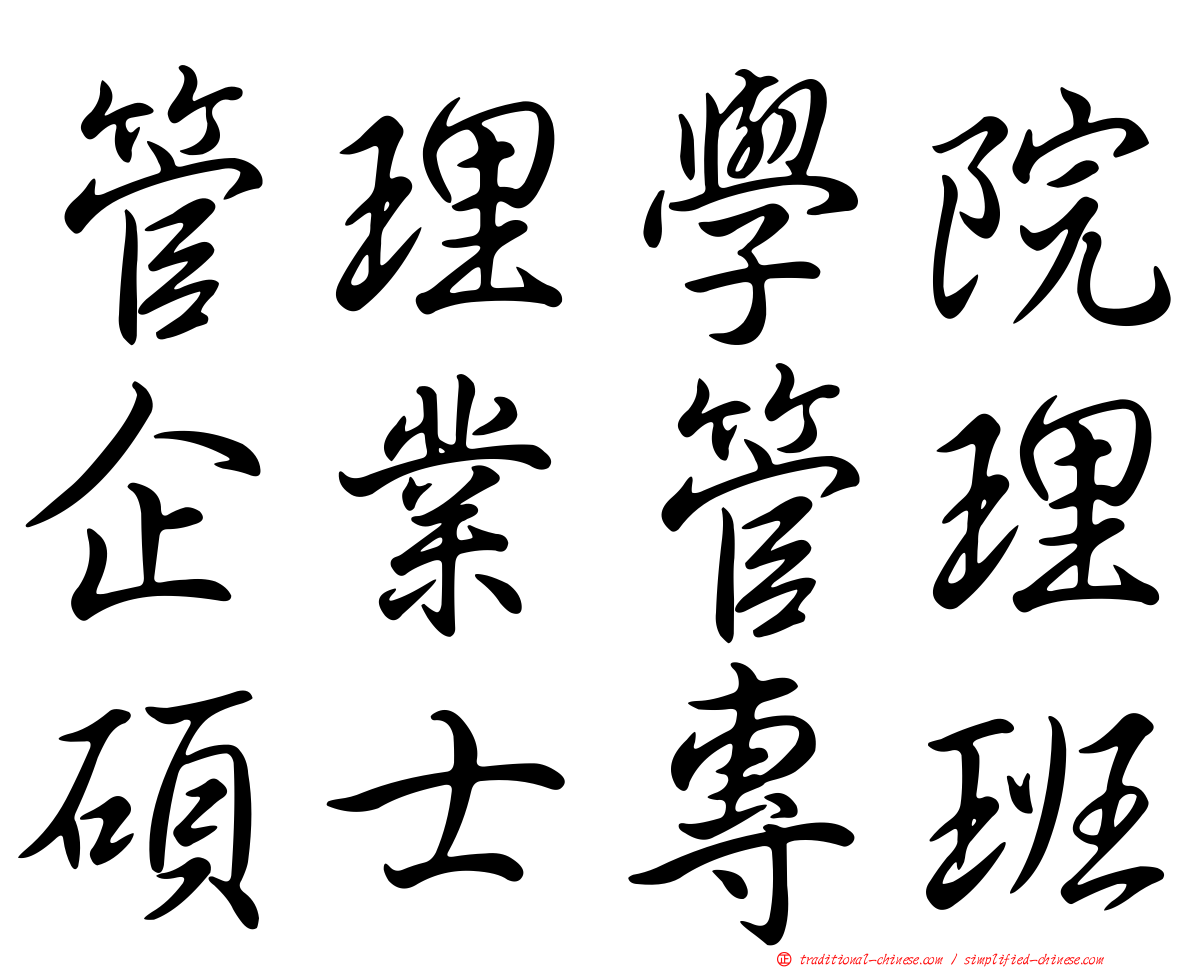 管理學院
企業管理
碩士專班

㊣ traditional-chinese.com / simplified-chinese.com